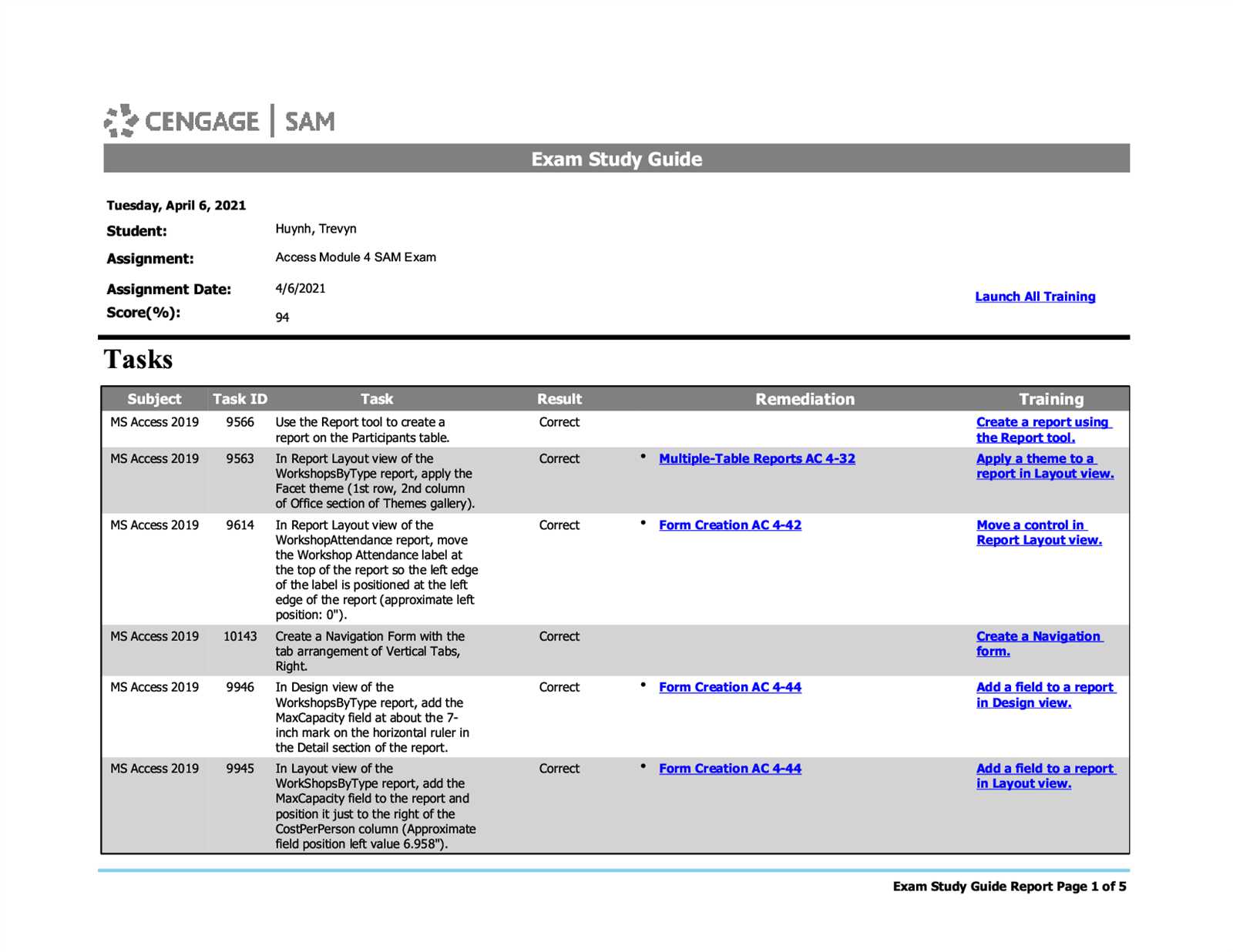 CENGAGE | SAM

Exam Study Guide

Tuesday, April 6, 2021

Student: Huynh, Trevyn

Assignment: Access Module 4 SAM Exam

Assignment Date: 4/6/2021

Score(%): 94

Launch All Training

Tasks

| Subject | Task ID | Task | Result | Remediation | Training |
|---|---|---|---|---|---|
| MS Access 2019 | 9566 | Use the Report tool to create a report on the Participants table. | Correct | | Create a report using the Report tool. |
| MS Access 2019 | 9563 | In Report Layout view of the WorkshopsByType report, apply the Facet theme (1st row, 2nd column of Office section of Themes gallery). | Correct | • Multiple-Table Reports AC 4-32 | Apply a theme to a report in Layout view. |
| MS Access 2019 | 9614 | In Report Layout view of the WorkshopAttendance report, move the Workshop Attendance label at the top of the report so the left edge of the label is positioned at the left edge of the report (approximate left position: 0"). | Correct | • Form Creation AC 4-42 | Move a control in Report Layout view. |
| MS Access 2019 | 10143 | Create a Navigation Form with the tab arrangement of Vertical Tabs, Right. | Correct | | Create a Navigation form. |
| MS Access 2019 | 9946 | In Design view of the WorkshopsByType report, add the MaxCapacity field at about the 7-inch mark on the horizontal ruler in the Detail section of the report. | Correct | • Form Creation AC 4-44 | Add a field to a report in Design view. |
| MS Access 2019 | 9945 | In Layout view of the WorkShopsByType report, add the MaxCapacity field to the report and position it just to the right of the CostPerPerson column (Approximate field position left value 6.958"). | Correct | • Form Creation AC 4-44 | Add a field to a report in Layout view. |

Exam Study Guide Report Page 1 of 5